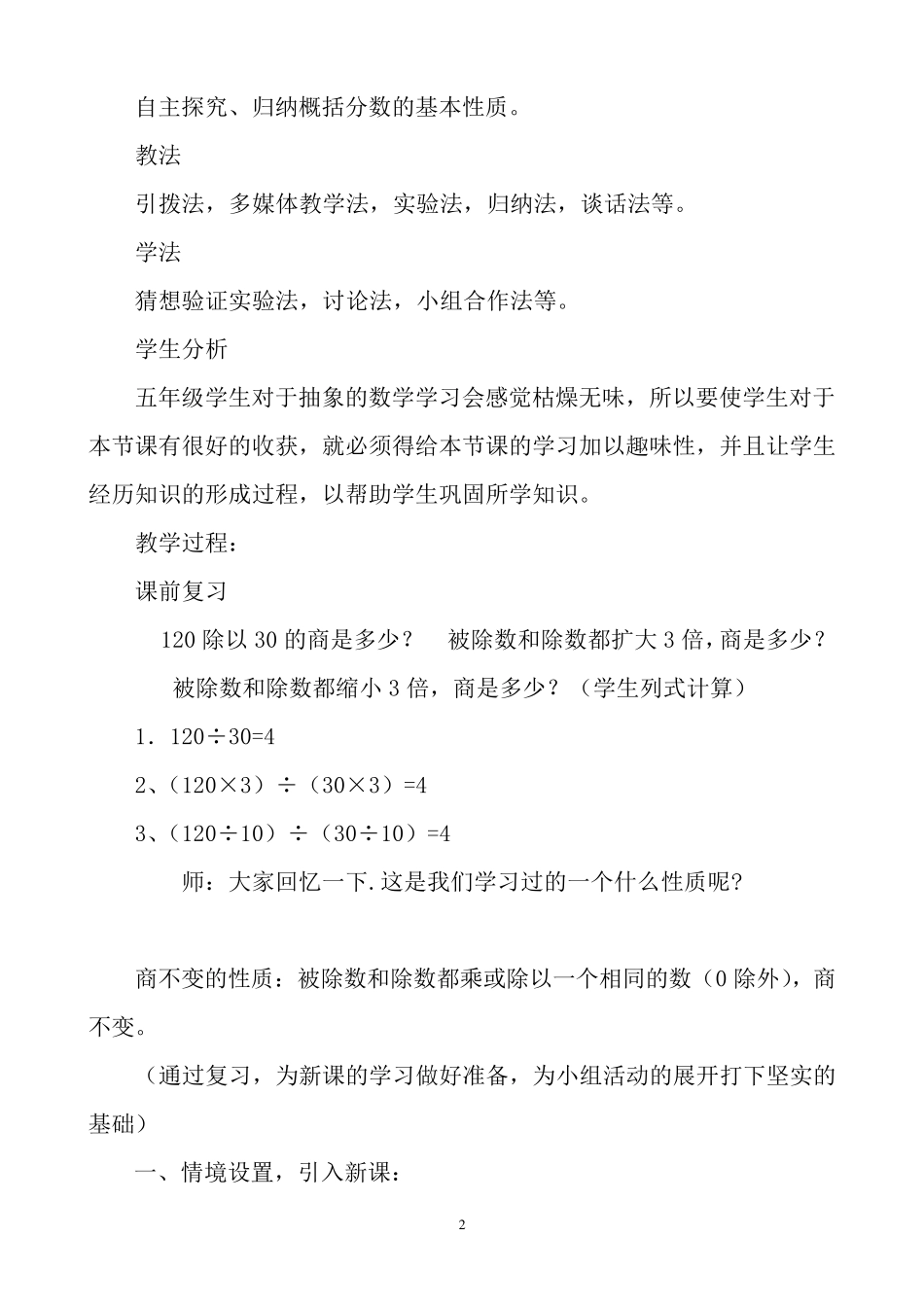 自主探究、归纳概括分数的基本性质。

教法

引拨法，多媒体教学法，实验法，归纳法，谈话法等。

学法

猜想验证实验法，讨论法，小组合作法等。

学生分析

五年级学生对于抽象的数学学习会感觉枯燥无味，所以要使学生对于本节课有很好的收获，就必须得给本节课的学习加以趣味性，并且让学生经历知识的形成过程，以帮助学生巩固所学知识。

教学过程：

课前复习

120 除以 30 的商是多少？　被除数和除数都扩大 3 倍，商是多少？

被除数和除数都缩小 3 倍，商是多少？（学生列式计算）

1．$120÷30=4$

2、$(120×3)÷(30×3)=4$

3、$(120÷10)÷(30÷10)=4$

师：大家回忆一下.这是我们学习过的一个什么性质呢?

商不变的性质：被除数和除数都乘或除以一个相同的数（0 除外），商不变。

（通过复习，为新课的学习做好准备，为小组活动的展开打下坚实的基础）

一、情境设置，引入新课：

2